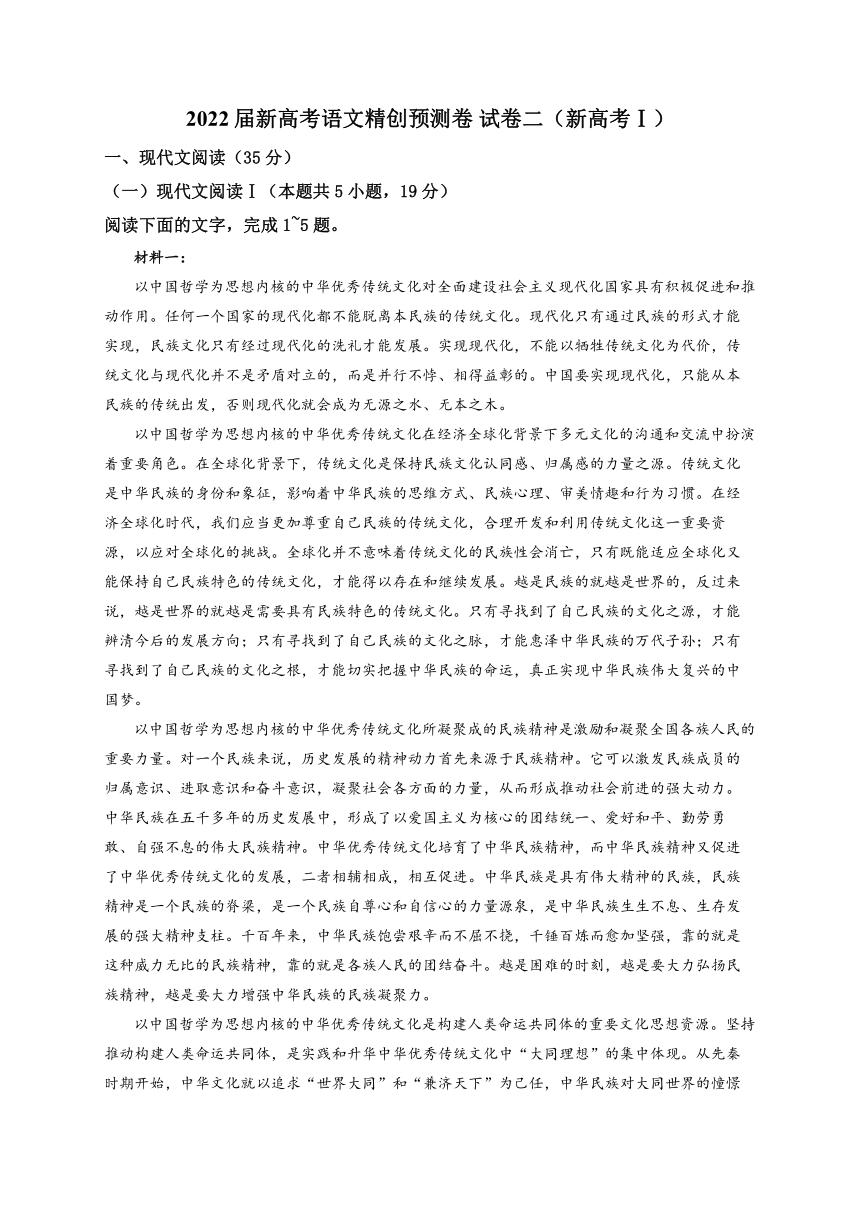 2022届新高考语文精创预测卷 试卷二（新高考Ⅰ）

一、现代文阅读（35分）

（一）现代文阅读Ⅰ（本题共5小题，19分）

阅读下面的文字，完成1~5题。

材料一：

以中国哲学为思想内核的中华优秀传统文化对全面建设社会主义现代化国家具有积极促进和推动作用。任何一个国家的现代化都不能脱离本民族的传统文化。现代化只有通过民族的形式才能实现，民族文化只有经过现代化的洗礼才能发展。实现现代化，不能以牺牲传统文化为代价，传统文化与现代化并不是矛盾对立的，而是并行不悖、相得益彰的。中国要实现现代化，只能从本民族的传统出发，否则现代化就会成为无源之水、无本之木。

以中国哲学为思想内核的中华优秀传统文化在经济全球化背景下多元文化的沟通和交流中扮演着重要角色。在全球化背景下，传统文化是保持民族文化认同感、归属感的力量之源。传统文化是中华民族的身份和象征，影响着中华民族的思维方式、民族心理、审美情趣和行为习惯。在经济全球化时代，我们应当更加尊重自己民族的传统文化，合理开发和利用传统文化这一重要资源，以应对全球化的挑战。全球化并不意味着传统文化的民族性会消亡，只有既能适应全球化又能保持自己民族特色的传统文化，才能得以存在和继续发展。越是民族的就越是世界的，反过来说，越是世界的就越是需要具有民族特色的传统文化。只有寻找到了自己民族的文化之源，才能辨清今后的发展方向；只有寻找到了自己民族的文化之脉，才能惠泽中华民族的万代子孙；只有寻找到了自己民族的文化之根，才能切实把握中华民族的命运，真正实现中华民族伟大复兴的中国梦。

以中国哲学为思想内核的中华优秀传统文化所凝聚成的民族精神是激励和凝聚全国各族人民的重要力量。对一个民族来说，历史发展的精神动力首先来源于民族精神。它可以激发民族成员的归属意识、进取意识和奋斗意识，凝聚社会各方面的力量，从而形成推动社会前进的强大动力。中华民族在五千多年的历史发展中，形成了以爱国主义为核心的团结统一、爱好和平、勤劳勇敢、自强不息的伟大民族精神。中华优秀传统文化培育了中华民族精神，而中华民族精神又促进了中华优秀传统文化的发展，二者相辅相成，相互促进。中华民族是具有伟大精神的民族，民族精神是一个民族的脊梁，是一个民族自尊心和自信心的力量源泉，是中华民族生生不息、生存发展的强大精神支柱。千百年来，中华民族饱尝艰辛而不屈不挠，千锤百炼而愈加坚强，靠的就是这种威力无比的民族精神，靠的就是各族人民的团结奋斗。越是困难的时刻，越是要大力弘扬民族精神，越是要大力增强中华民族的民族凝聚力。

以中国哲学为思想内核的中华优秀传统文化是构建人类命运共同体的重要文化思想资源。坚持推动构建人类命运共同体，是实践和升华中华优秀传统文化中“大同理想”的集中体现。从先秦时期开始，中华文化就以追求“世界大同”和“兼济天下”为己任，中华民族对大同世界的憧憬